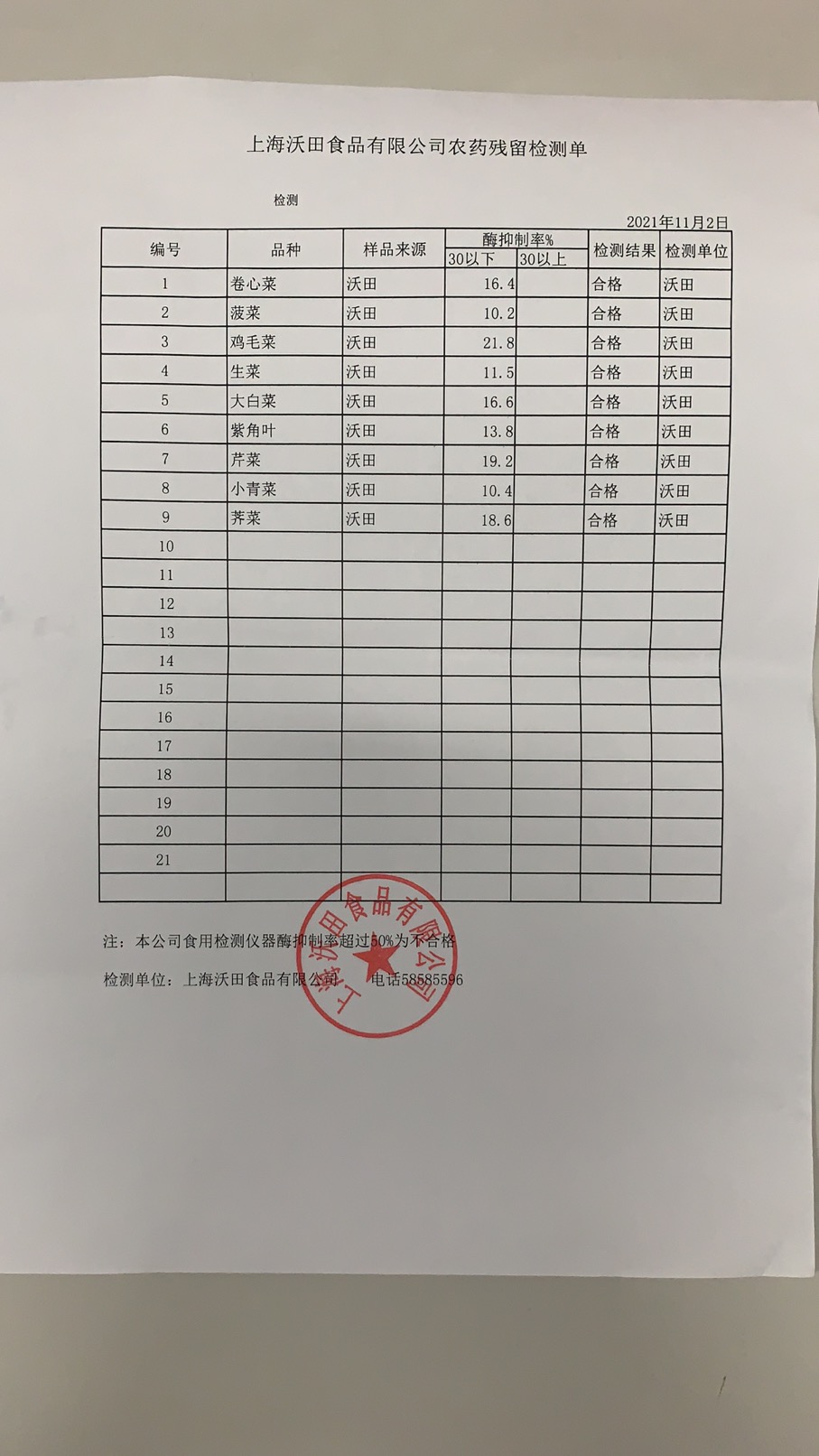 上海沃田食品有限公司农药残留检测单

检测

2021年11月2日

| 编号 | 品种 | 样品来源 | 酶抑制率% 30以下 | 酶抑制率% 30以上 | 检测结果 | 检测单位 |
|---|---|---|---|---|---|---|
| 1 | 卷心菜 | 沃田 | 16.4 | | 合格 | 沃田 |
| 2 | 菠菜 | 沃田 | 10.2 | | 合格 | 沃田 |
| 3 | 鸡毛菜 | 沃田 | 21.8 | | 合格 | 沃田 |
| 4 | 生菜 | 沃田 | 11.5 | | 合格 | 沃田 |
| 5 | 大白菜 | 沃田 | 16.6 | | 合格 | 沃田 |
| 6 | 紫角叶 | 沃田 | 13.8 | | 合格 | 沃田 |
| 7 | 芹菜 | 沃田 | 19.2 | | 合格 | 沃田 |
| 8 | 小青菜 | 沃田 | 10.4 | | 合格 | 沃田 |
| 9 | 荠菜 | 沃田 | 18.6 | | 合格 | 沃田 |
| 10 | | | | | | |
| 11 | | | | | | |
| 12 | | | | | | |
| 13 | | | | | | |
| 14 | | | | | | |
| 15 | | | | | | |
| 16 | | | | | | |
| 17 | | | | | | |
| 18 | | | | | | |
| 19 | | | | | | |
| 20 | | | | | | |
| 21 | | | | | | |
| | | | | | | |

注：本公司食用检测仪器酶抑制率超过50%为不合格

检测单位：上海沃田食品有限公司 电话58585596

上海沃田食品有限公司